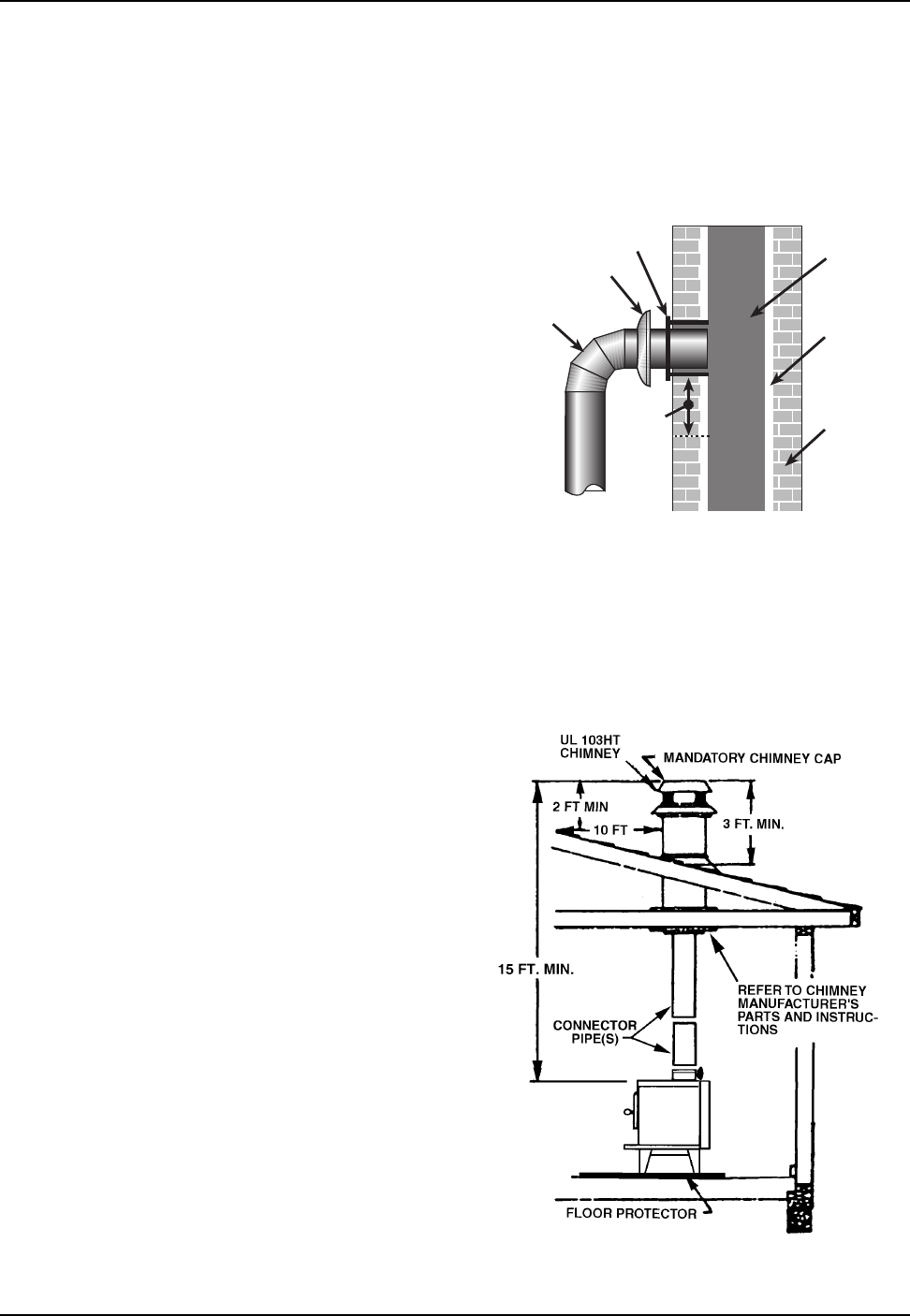 UL 103HT CHIMNEY

MANDATORY CHIMNEY CAP

2 FT MIN

10 FT

3 FT. MIN.

15 FT. MIN.

REFER TO CHIMNEY MANUFACTURER'S PARTS AND INSTRUCTIONS

CONNECTOR PIPE(S)

FLOOR PROTECTOR